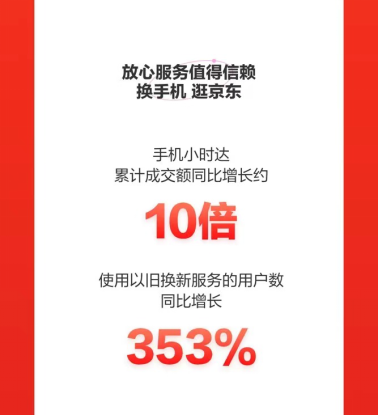 放心服务值得信赖
换手机 逛京东

手机小时达
累计成交额同比增长约

10倍

使用以旧换新服务的用户数
同比增长

353%